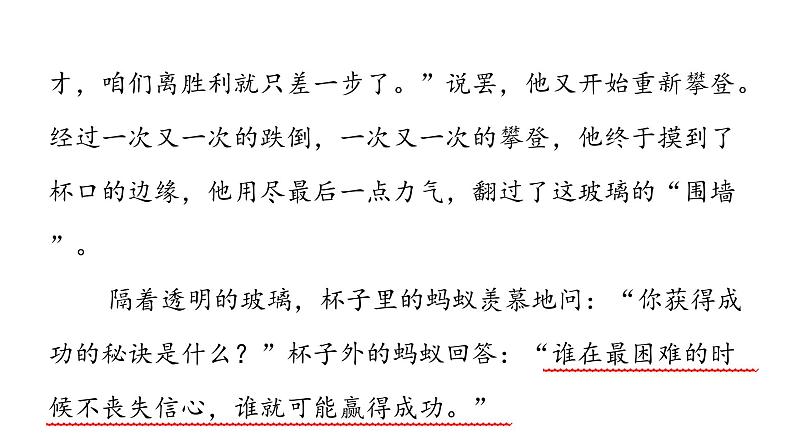 才，咱们离胜利就只差一步了。”说罢，他又开始重新攀登。经过一次又一次的跌倒，一次又一次的攀登，他终于摸到了杯口的边缘，他用尽最后一点力气，翻过了这玻璃的“围墙”。

隔着透明的玻璃，杯子里的蚂蚁羡慕地问：“你获得成功的秘诀是什么？”杯子外的蚂蚁回答：“谁在最困难的时候不丧失信心，谁就可能赢得成功。”